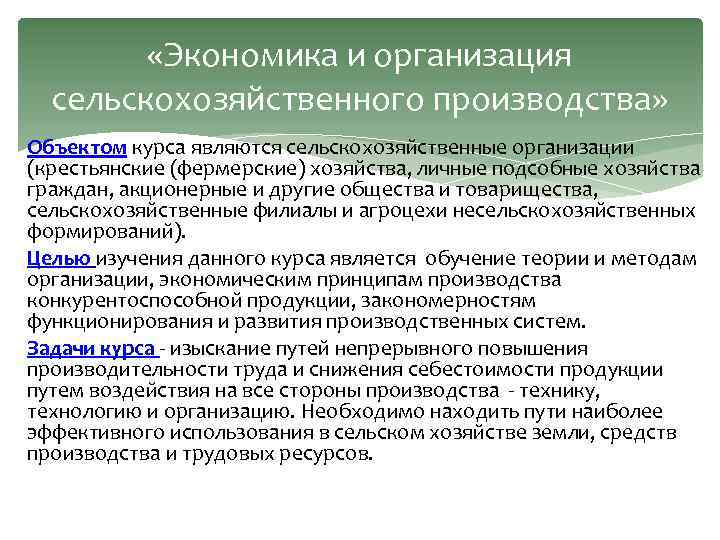 «Экономика и организация сельскохозяйственного производства»

Объектом курса являются сельскохозяйственные организации (крестьянские (фермерские) хозяйства, личные подсобные хозяйства граждан, акционерные и другие общества и товарищества, сельскохозяйственные филиалы и агроцехи несельскохозяйственных формирований).

Целью изучения данного курса является обучение теории и методам организации, экономическим принципам производства конкурентоспособной продукции, закономерностям функционирования и развития производственных систем.

Задачи курса - изыскание путей непрерывного повышения производительности труда и снижения себестоимости продукции путем воздействия на все стороны производства - технику, технологию и организацию. Необходимо находить пути наиболее эффективного использования в сельском хозяйстве земли, средств производства и трудовых ресурсов.